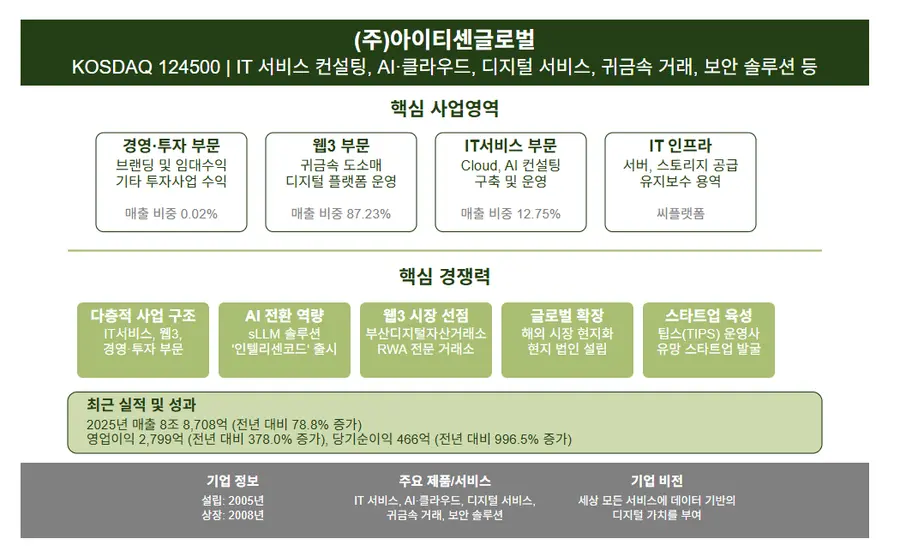 (주)아이티센글로벌
KOSDAQ 124500 | IT 서비스 컨설팅, AI·클라우드, 디지털 서비스, 귀금속 거래, 보안 솔루션 등

핵심 사업영역

경영·투자 부문
브랜딩 및 임대수익
기타 투자사업 수익
매출 비중 0.02%

웹3 부문
귀금속 도소매
디지털 플랫폼 운영
매출 비중 87.23%

IT서비스 부문
Cloud, AI 컨설팅
구축 및 운영
매출 비중 12.75%

IT 인프라
서버, 스토리지 공급
유지보수 용역
씨플랫폼

핵심 경쟁력

다층적 사업 구조
IT서비스, 웹3,
경영·투자 부문

AI 전환 역량
sLLM 솔루션
'인텔리센코드' 출시

웹3 시장 선점
부산디지털자산거래소
RWA 전문 거래소

글로벌 확장
해외 시장 현지화
현지 법인 설립

스타트업 육성
팁스(TIPS) 운영사
유망 스타트업 발굴

최근 실적 및 성과
2025년 매출 8조 8,708억 (전년 대비 78.8% 증가)
영업이익 2,799억 (전년 대비 378.0% 증가), 당기순이익 466억 (전년 대비 996.5% 증가)

기업 정보
설립: 2005년
상장: 2008년

주요 제품/서비스
IT 서비스, AI·클라우드, 디지털 서비스,
귀금속 거래, 보안 솔루션

기업 비전
세상 모든 서비스에 데이터 기반의
디지털 가치를 부여